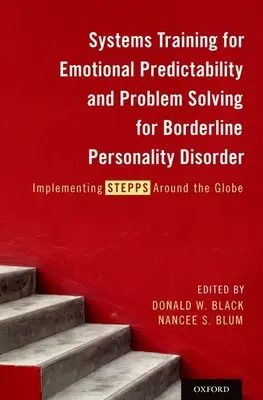 Systems Training for Emotional Predictability and Problem Solving for Borderline Personality Disorder

Implementing STEPPS Around the Globe

EDITED BY
DONALD W. BLACK
NANCEE S. BLUM

OXFORD